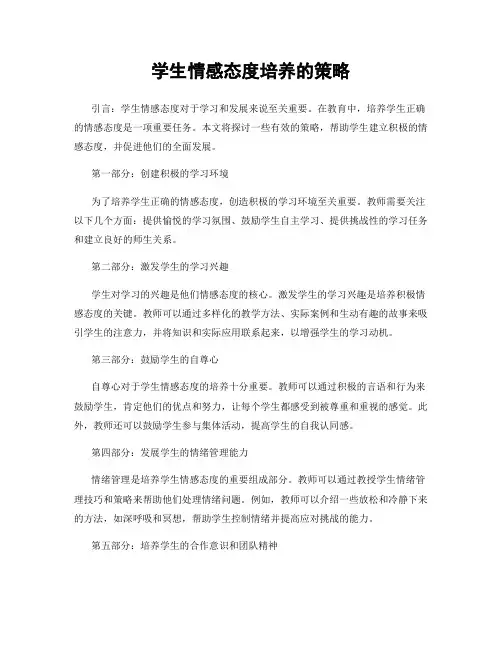 学生情感态度培养的策略

引言：学生情感态度对于学习和发展来说至关重要。在教育中，培养学生正确的情感态度是一项重要任务。本文将探讨一些有效的策略，帮助学生建立积极的情感态度，并促进他们的全面发展。

第一部分：创建积极的学习环境

为了培养学生正确的情感态度，创造积极的学习环境至关重要。教师需要关注以下几个方面：提供愉悦的学习氛围、鼓励学生自主学习、提供挑战性的学习任务和建立良好的师生关系。

第二部分：激发学生的学习兴趣

学生对学习的兴趣是他们情感态度的核心。激发学生的学习兴趣是培养积极情感态度的关键。教师可以通过多样化的教学方法、实际案例和生动有趣的故事来吸引学生的注意力，并将知识和实际应用联系起来，以增强学生的学习动机。

第三部分：鼓励学生的自尊心

自尊心对于学生情感态度的培养十分重要。教师可以通过积极的言语和行为来鼓励学生，肯定他们的优点和努力，让每个学生都感受到被尊重和重视的感觉。此外，教师还可以鼓励学生参与集体活动，提高学生的自我认同感。

第四部分：发展学生的情绪管理能力

情绪管理是培养学生情感态度的重要组成部分。教师可以通过教授学生情绪管理技巧和策略来帮助他们处理情绪问题。例如，教师可以介绍一些放松和冷静下来的方法，如深呼吸和冥想，帮助学生控制情绪并提高应对挑战的能力。

第五部分：培养学生的合作意识和团队精神